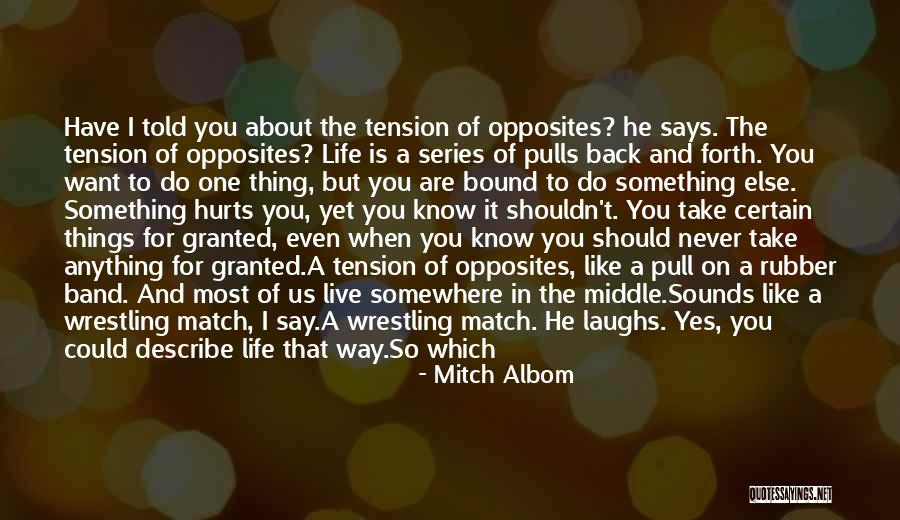 Have I told you about the tension of opposites? he says. The tension of opposites? Life is a series of pulls back and forth. You want to do one thing, but you are bound to do something else. Something hurts you, yet you know it shouldn't. You take certain things for granted, even when you know you should never take anything for granted.A tension of opposites, like a pull on a rubber band. And most of us live somewhere in the middle.Sounds like a wrestling match, I say.A wrestling match. He laughs. Yes, you could describe life that way.So which

- Mitch Albom

QUOTESSAYINGS.NET